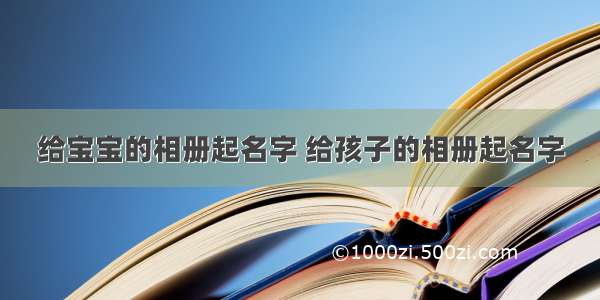 给宝宝的相册起名字 给孩子的相册起名字

©1000zi.500zi.com